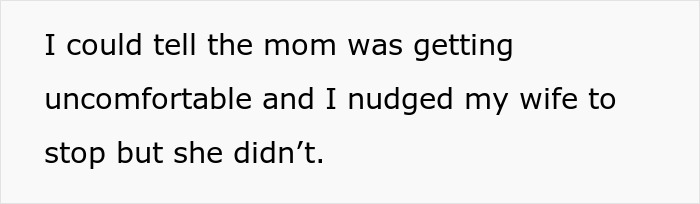 I could tell the mom was getting uncomfortable and I nudged my wife to stop but she didn’t.